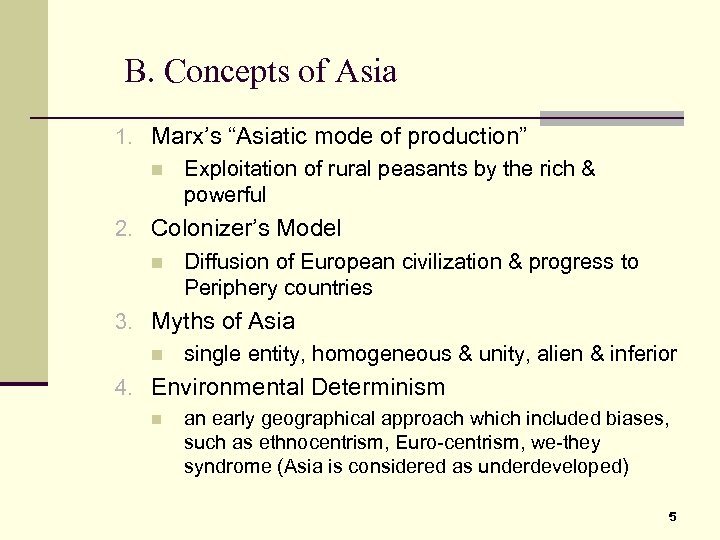 B. Concepts of Asia

1. Marx's "Asiatic mode of production"
- Exploitation of rural peasants by the rich & powerful

2. Colonizer's Model
- Diffusion of European civilization & progress to Periphery countries

3. Myths of Asia
- single entity, homogeneous & unity, alien & inferior

4. Environmental Determinism
- an early geographical approach which included biases, such as ethnocentrism, Euro-centrism, we-they syndrome (Asia is considered as underdeveloped)

5